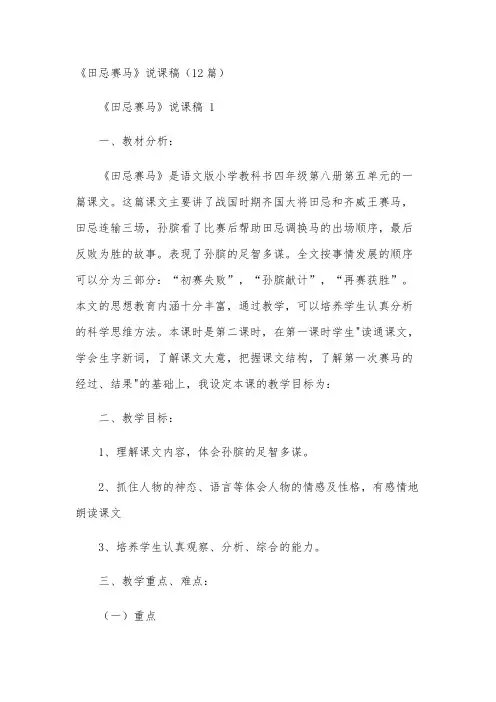 《田忌赛马》说课稿（12篇）

《田忌赛马》说课稿 1

一、教材分析：

《田忌赛马》是语文版小学教科书四年级第八册第五单元的一篇课文。这篇课文主要讲了战国时期齐国大将田忌和齐威王赛马，田忌连输三场，孙膑看了比赛后帮助田忌调换马的出场顺序，最后反败为胜的故事。表现了孙膑的足智多谋。全文按事情发展的顺序可以分为三部分："初赛失败"，"孙膑献计"，"再赛获胜"。本文的思想教育内涵十分丰富，通过教学，可以培养学生认真分析的科学思维方法。本课时是第二课时，在第一课时学生"读通课文，学会生字新词，了解课文大意，把握课文结构，了解第一次赛马的经过、结果"的基础上，我设定本课的教学目标为：

二、教学目标：

1、理解课文内容，体会孙膑的足智多谋。

2、抓住人物的神态、语言等体会人物的情感及性格，有感情地朗读课文

3、培养学生认真观察、分析、综合的能力。

三、教学重点、难点：

（一）重点